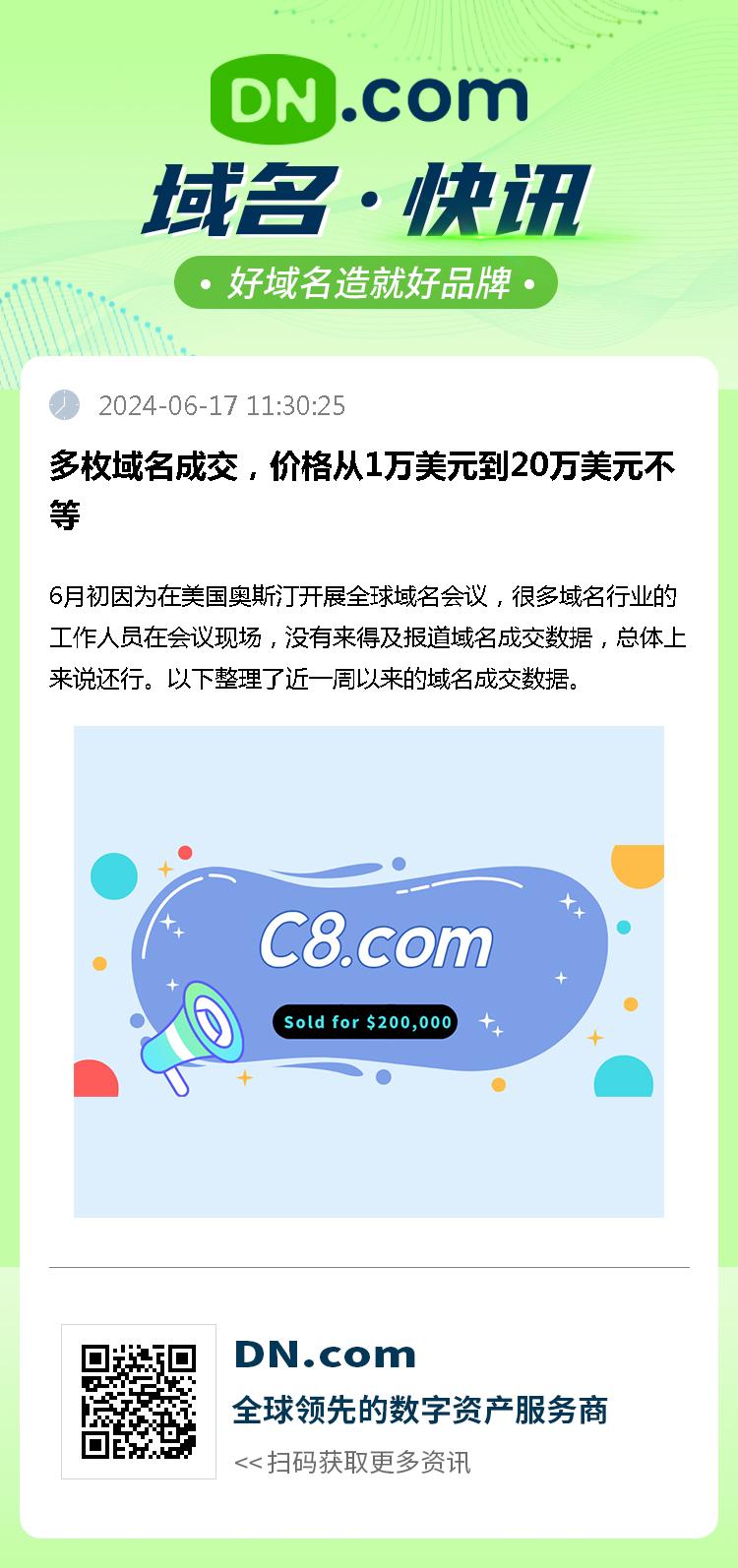 DN.com

域名·快讯

• 好域名造就好品牌 •

2024-06-17 11:30:25

多枚域名成交，价格从1万美元到20万美元不等

6月初因为在美国奥斯汀开展全球域名会议，很多域名行业的工作人员在会议现场，没有来得及报道域名成交数据，总体上来说还行。以下整理了近一周以来的域名成交数据。

C8.com

Sold for $200,000

DN.com

全球领先的数字资产服务商

<< 扫码获取更多资讯